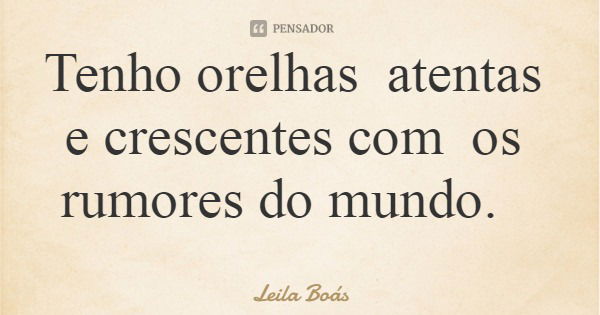 PENSADOR

Tenho orelhas  atentas e crescentes com  os rumores do mundo.

Leila Boás